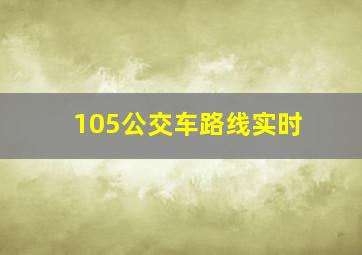 105公交车路线实时